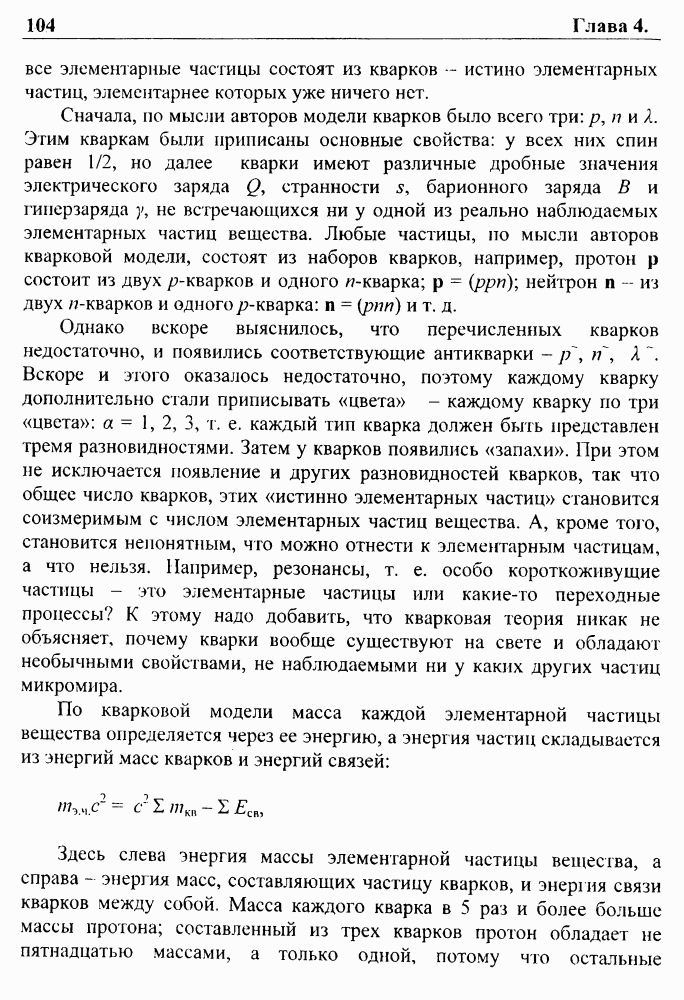 104 Глава 4.

все элементарные частицы состоят из кварков – истино элементарных частиц, элементарнее которых уже ничего нет.

Сначала, по мысли авторов модели кварков было всего три: $p$, $n$ и $\lambda$. Этим кваркам были приписаны основные свойства: у всех них спин равен 1/2, но далее кварки имеют различные дробные значения электрического заряда $Q$, странности $s$, барионного заряда $B$ и гиперзаряда $\gamma$, не встречающихся ни у одной из реально наблюдаемых элементарных частиц вещества. Любые частицы, по мысли авторов кварковой модели, состоят из наборов кварков, например, протон **p** состоит из двух $p$-кварков и одного $n$-кварка; **p** = ($ppn$); нейтрон **n** – из двух $n$-кварков и одного $p$-кварка: **n** = ($pnn$) и т. д.

Однако вскоре выяснилось, что перечисленных кварков недостаточно, и появились соответствующие антикварки – $p^{\sim}$, $n^{\sim}$, $\lambda^{\sim}$. Вскоре и этого оказалось недостаточно, поэтому каждому кварку дополнительно стали приписывать «цвета» – каждому кварку по три «цвета»: $\alpha$ = 1, 2, 3, т. е. каждый тип кварка должен быть представлен тремя разновидностями. Затем у кварков появились «запахи». При этом не исключается появление и других разновидностей кварков, так что общее число кварков, этих «истинно элементарных частиц» становится соизмеримым с числом элементарных частиц вещества. А, кроме того, становится непонятным, что можно отнести к элементарным частицам, а что нельзя. Например, резонансы, т. е. особо короткоживущие частицы – это элементарные частицы или какие-то переходные процессы? К этому надо добавить, что кварковая теория никак не объясняет, почему кварки вообще существуют на свете и обладают необычными свойствами, не наблюдаемыми ни у каких других частиц микромира.

По кварковой модели масса каждой элементарной частицы вещества определяется через ее энергию, а энергия частиц складывается из энергий масс кварков и энергий связей:

$m_{э.ч.}c^2 = c^2 \Sigma m_{кв} - \Sigma E_{св}$,

Здесь слева энергия массы элементарной частицы вещества, а справа – энергия масс, составляющих частицу кварков, и энергия связи кварков между собой. Масса каждого кварка в 5 раз и более больше массы протона; составленный из трех кварков протон обладает не пятнадцатью массами, а только одной, потому что остальные